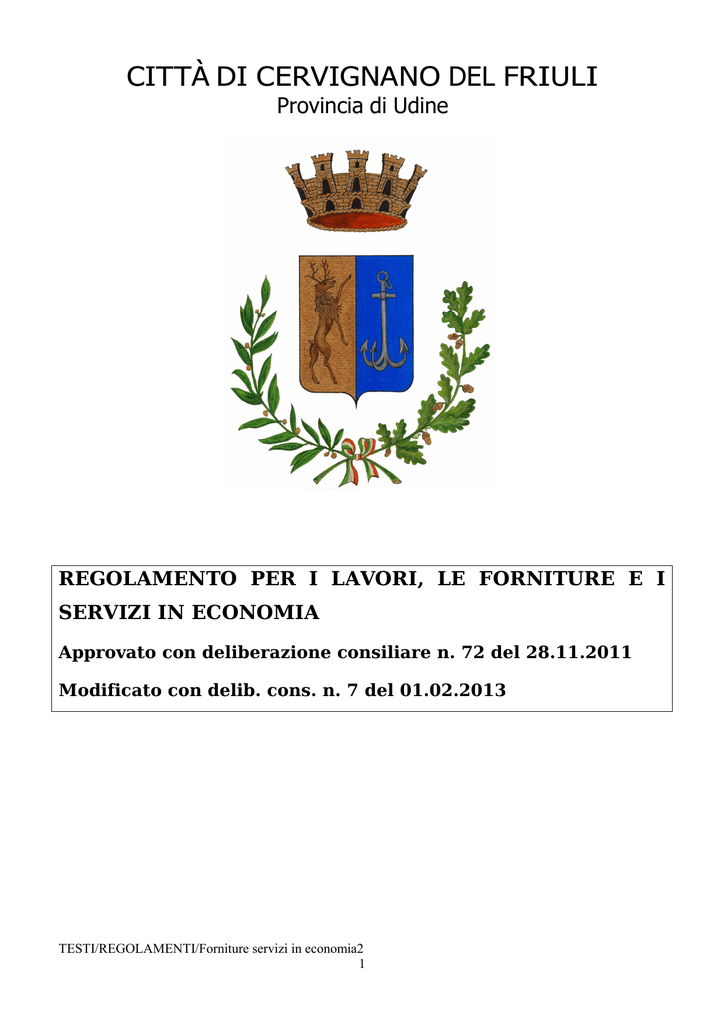 CITTÀ DI CERVIGNANO DEL FRIULI
Provincia di Udine

REGOLAMENTO PER I LAVORI, LE FORNITURE E I SERVIZI IN ECONOMIA

Approvato con deliberazione consiliare n. 72 del 28.11.2011

Modificato con delib. cons. n. 7 del 01.02.2013

TESTI/REGOLAMENTI/Forniture servizi in economia2
1